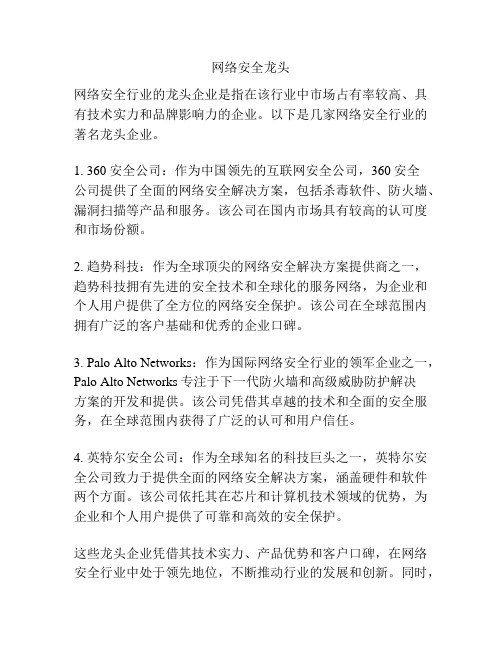 网络安全龙头

网络安全行业的龙头企业是指在该行业中市场占有率较高、具有技术实力和品牌影响力的企业。以下是几家网络安全行业的著名龙头企业。

1. 360 安全公司：作为中国领先的互联网安全公司，360 安全公司提供了全面的网络安全解决方案，包括杀毒软件、防火墙、漏洞扫描等产品和服务。该公司在国内市场具有较高的认可度和市场份额。

2. 趋势科技：作为全球顶尖的网络安全解决方案提供商之一，趋势科技拥有先进的安全技术和全球化的服务网络，为企业和个人用户提供了全方位的网络安全保护。该公司在全球范围内拥有广泛的客户基础和优秀的企业口碑。

3. Palo Alto Networks：作为国际网络安全行业的领军企业之一，Palo Alto Networks 专注于下一代防火墙和高级威胁防护解决方案的开发和提供。该公司凭借其卓越的技术和全面的安全服务，在全球范围内获得了广泛的认可和用户信任。

4. 英特尔安全公司：作为全球知名的科技巨头之一，英特尔安全公司致力于提供全面的网络安全解决方案，涵盖硬件和软件两个方面。该公司依托其在芯片和计算机技术领域的优势，为企业和个人用户提供了可靠和高效的安全保护。

这些龙头企业凭借其技术实力、产品优势和客户口碑，在网络安全行业中处于领先地位，不断推动行业的发展和创新。同时，